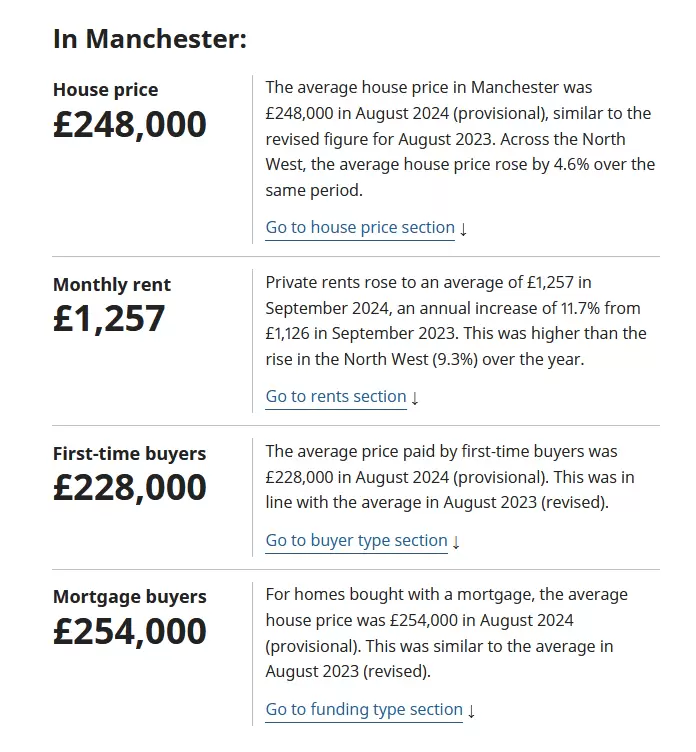 In Manchester:

House price
£248,000

The average house price in Manchester was £248,000 in August 2024 (provisional), similar to the revised figure for August 2023. Across the North West, the average house price rose by 4.6% over the same period.

Go to house price section ↓

Monthly rent
£1,257

Private rents rose to an average of £1,257 in September 2024, an annual increase of 11.7% from £1,126 in September 2023. This was higher than the rise in the North West (9.3%) over the year.

Go to rents section ↓

First-time buyers
£228,000

The average price paid by first-time buyers was £228,000 in August 2024 (provisional). This was in line with the average in August 2023 (revised).

Go to buyer type section ↓

Mortgage buyers
£254,000

For homes bought with a mortgage, the average house price was £254,000 in August 2024 (provisional). This was similar to the average in August 2023 (revised).

Go to funding type section ↓